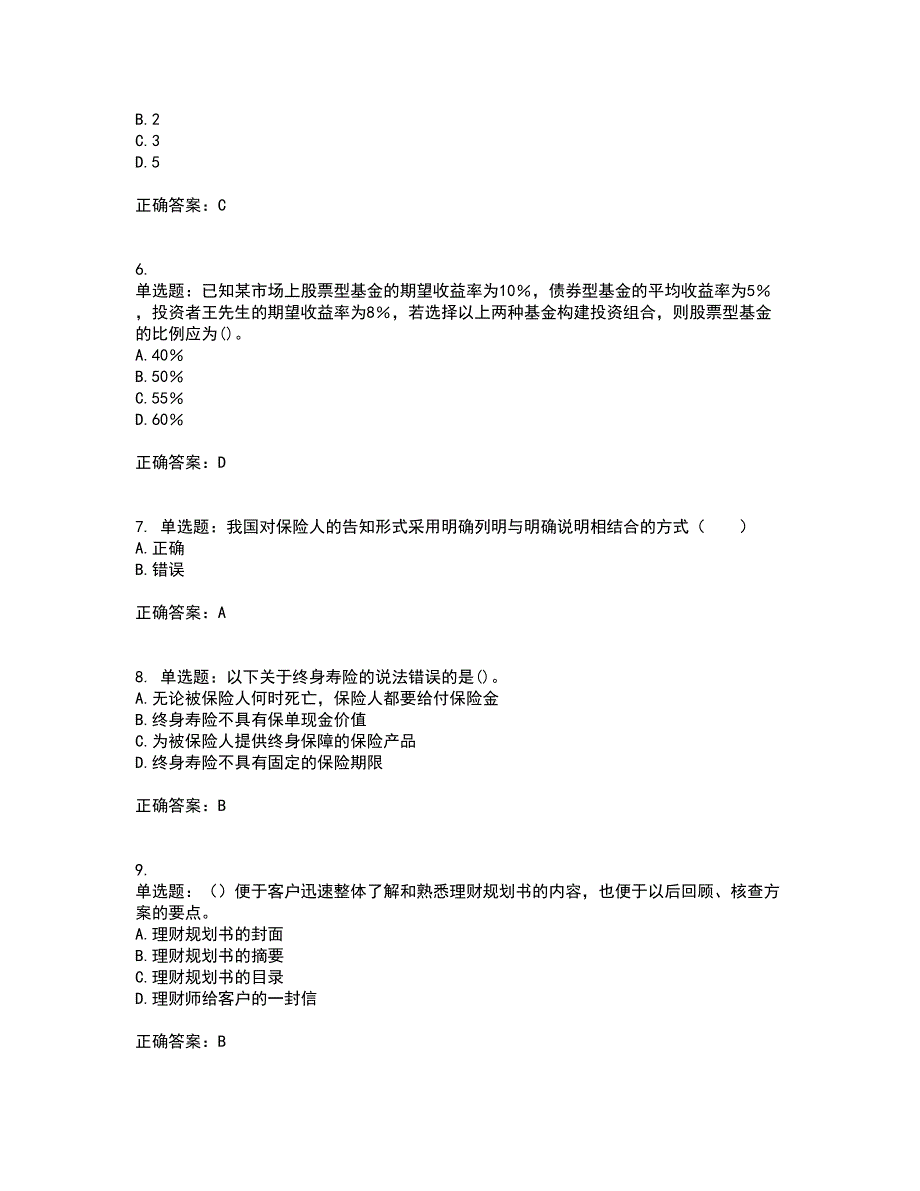 B.2
C.3
D.5

正确答案：C

6.
单选题：已知某市场上股票型基金的期望收益率为10%，债券型基金的平均收益率为5%，投资者王先生的期望收益率为8%，若选择以上两种基金构建投资组合，则股票型基金的比例应为()。
A.40%
B.50%
C.55%
D.60%

正确答案：D

7. 单选题：我国对保险人的告知形式采用明确列明与明确说明相结合的方式（　　）
A.正确
B.错误

正确答案：A

8. 单选题：以下关于终身寿险的说法错误的是()。
A.无论被保险人何时死亡，保险人都要给付保险金
B.终身寿险不具有保单现金价值
C.为被保险人提供终身保障的保险产品
D.终身寿险不具有固定的保险期限

正确答案：B

9.
单选题：（）便于客户迅速整体了解和熟悉理财规划书的内容，也便于以后回顾、核查方案的要点。
A.理财规划书的封面
B.理财规划书的摘要
C.理财规划书的目录
D.理财师给客户的一封信

正确答案：B